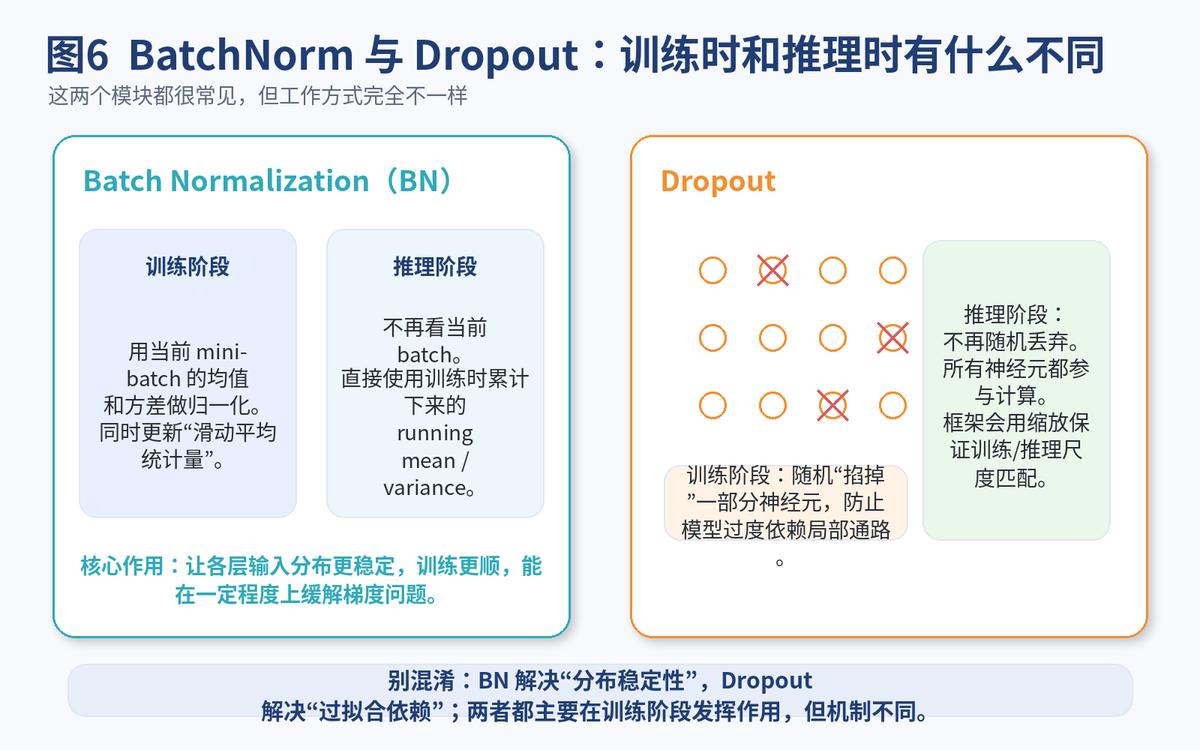 图6 BatchNorm 与 Dropout：训练时和推理时有什么不同
这两个模块都很常见，但工作方式完全不一样

Batch Normalization（BN）

训练阶段

用当前 mini-batch 的均值和方差做归一化。同时更新“滑动平均统计量”。

推理阶段

不再看当前 batch。直接使用训练时累计下来的 running mean / variance。

核心作用：让各层输入分布更稳定，训练更顺，能在一定程度上缓解梯度问题。

Dropout

训练阶段：随机“掐掉”一部分神经元，防止模型过度依赖局部通路。

推理阶段：不再随机丢弃。所有神经元都参与计算。框架会用缩放保证训练/推理尺度匹配。

别混淆：BN 解决“分布稳定性”，Dropout 解决“过拟合依赖”；两者都主要在训练阶段发挥作用，但机制不同。